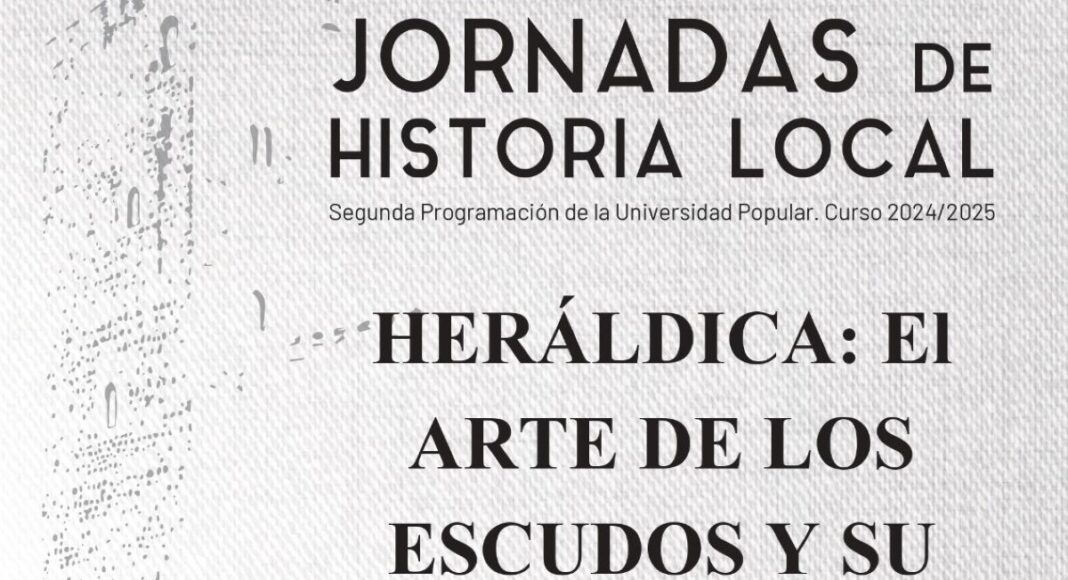 JORNADAS DE
HISTORIA LOCAL

Segunda Programación de la Universidad Popular. Curso 2024/2025

HERÁLDICA: El ARTE DE LOS ESCUDOS Y SU